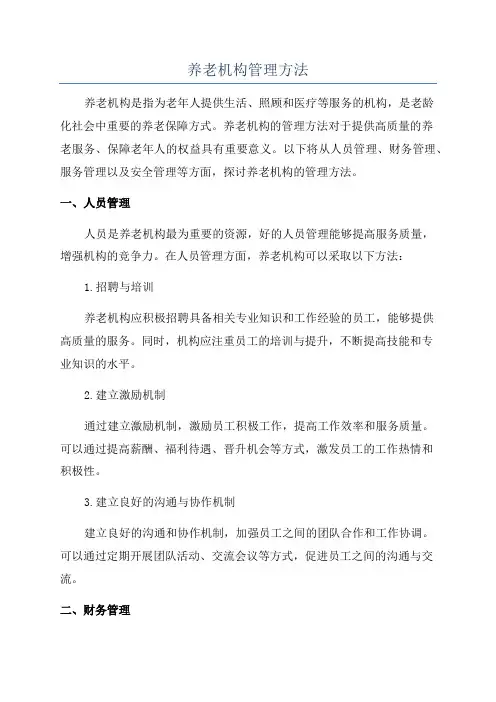 养老机构管理方法

养老机构是指为老年人提供生活、照顾和医疗等服务的机构，是老龄化社会中重要的养老保障方式。养老机构的管理方法对于提供高质量的养老服务、保障老年人的权益具有重要意义。以下将从人员管理、财务管理、服务管理以及安全管理等方面，探讨养老机构的管理方法。

一、人员管理

人员是养老机构最为重要的资源，好的人员管理能够提高服务质量，增强机构的竞争力。在人员管理方面，养老机构可以采取以下方法：

1.招聘与培训

养老机构应积极招聘具备相关专业知识和工作经验的员工，能够提供高质量的服务。同时，机构应注重员工的培训与提升，不断提高技能和专业知识的水平。

2.建立激励机制

通过建立激励机制，激励员工积极工作，提高工作效率和服务质量。可以通过提高薪酬、福利待遇、晋升机会等方式，激发员工的工作热情和积极性。

3.建立良好的沟通与协作机制

建立良好的沟通和协作机制，加强员工之间的团队合作和工作协调。可以通过定期开展团队活动、交流会议等方式，促进员工之间的沟通与交流。

二、财务管理